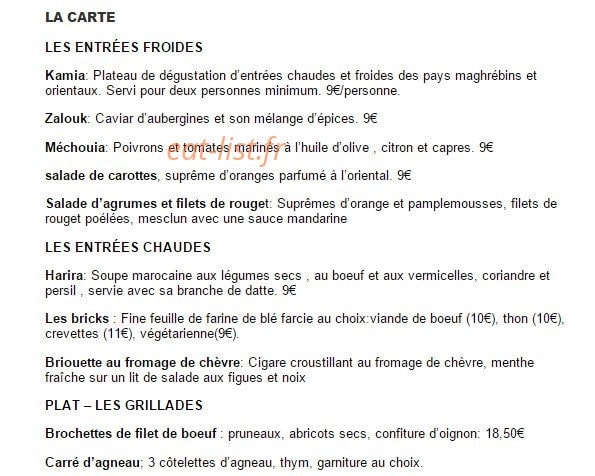 LA CARTE

LES ENTRÉES FROIDES

Kamia: Plateau de dégustation d'entrées chaudes et froides des pays maghrébins et orientaux. Servi pour deux personnes minimum. 9€/personne.

Zalouk: Caviar d'aubergines et son mélange d'épices. 9€

Méchouia: Poivrons et tomates marinés à l'huile d'olive , citron et capres. 9€

eat-list.fr

salade de carottes, suprême d'oranges parfumé à l'oriental. 9€

Salade d'agrumes et filets de rouget: Suprêmes d'orange et pamplemousses, filets de rouget poélées, mesclun avec une sauce mandarine

LES ENTRÉES CHAUDES

Harira: Soupe marocaine aux légumes secs , au boeuf et aux vermicelles, coriandre et persil , servie avec sa branche de datte. 9€

Les bricks : Fine feuille de farine de blé farcie au choix:viande de boeuf (10€), thon (10€), crevettes (11€), végétarienne(9€).

Briouette au fromage de chèvre: Cigare croustillant au fromage de chèvre, menthe fraîche sur un lit de salade aux figues et noix

PLAT – LES GRILLADES

Brochettes de filet de boeuf : pruneaux, abricots secs, confiture d'oignon: 18,50€

Carré d'agneau; 3 côtelettes d'agneau, thym, garniture au choix.